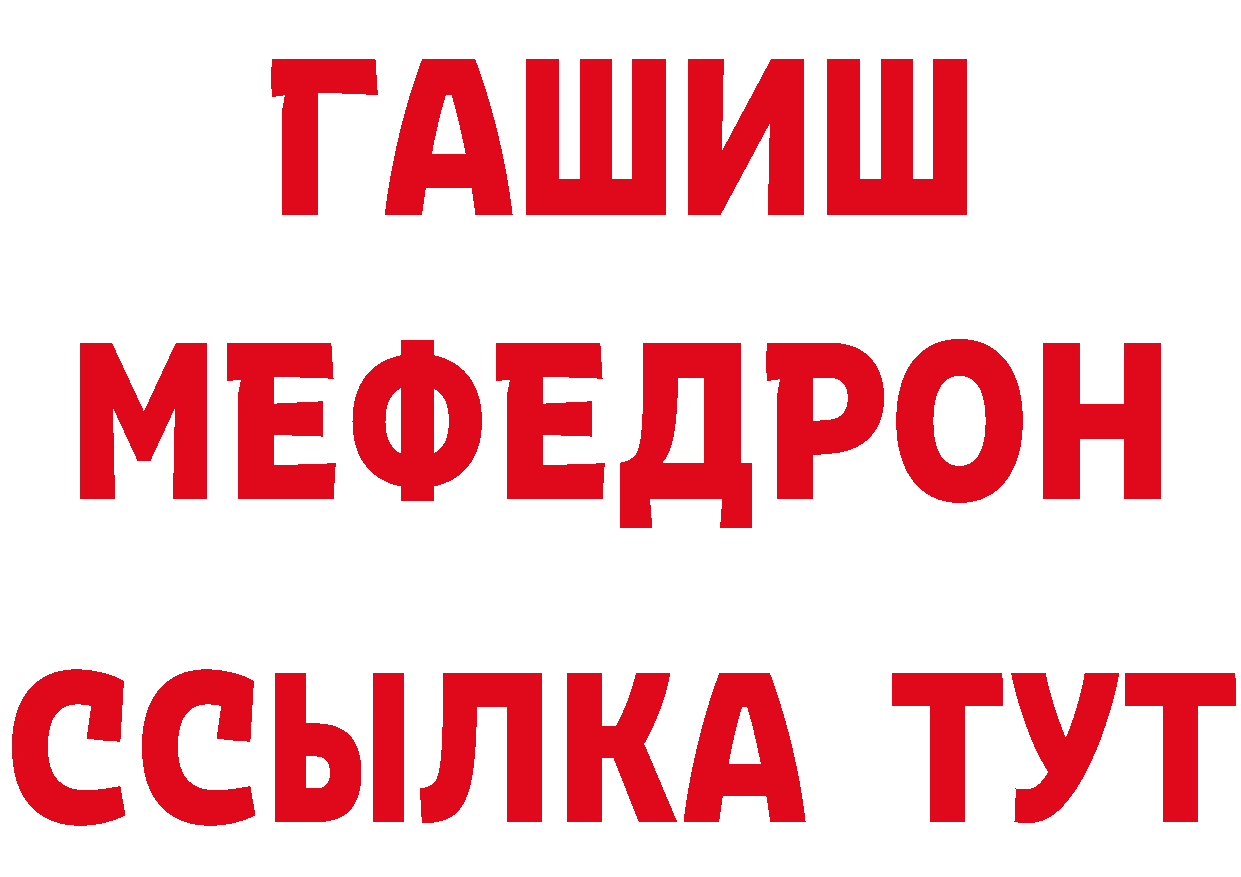 ГАШИШ
МЕФЕДРОН
ССЫЛКА ТУТ